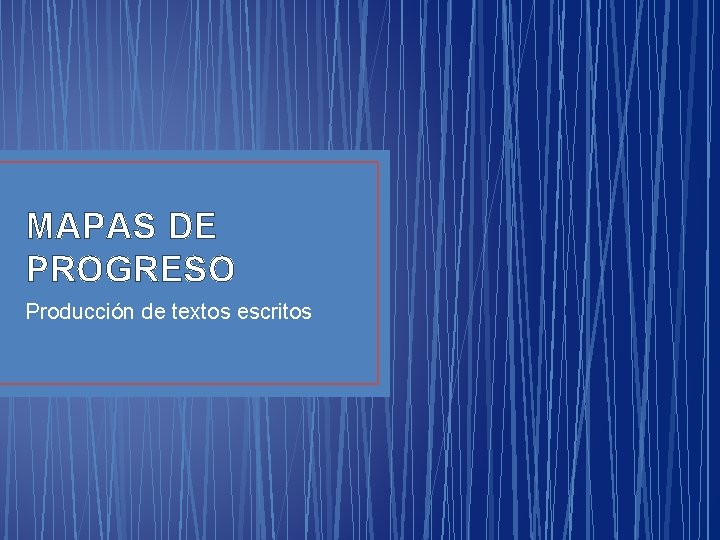 MAPAS DE PROGRESO

Producción de textos escritos